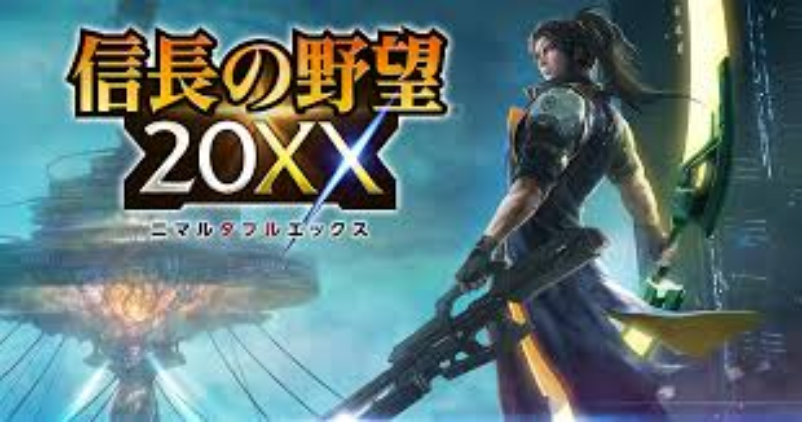 信長の野望
20XX
ニマルダブルエックス